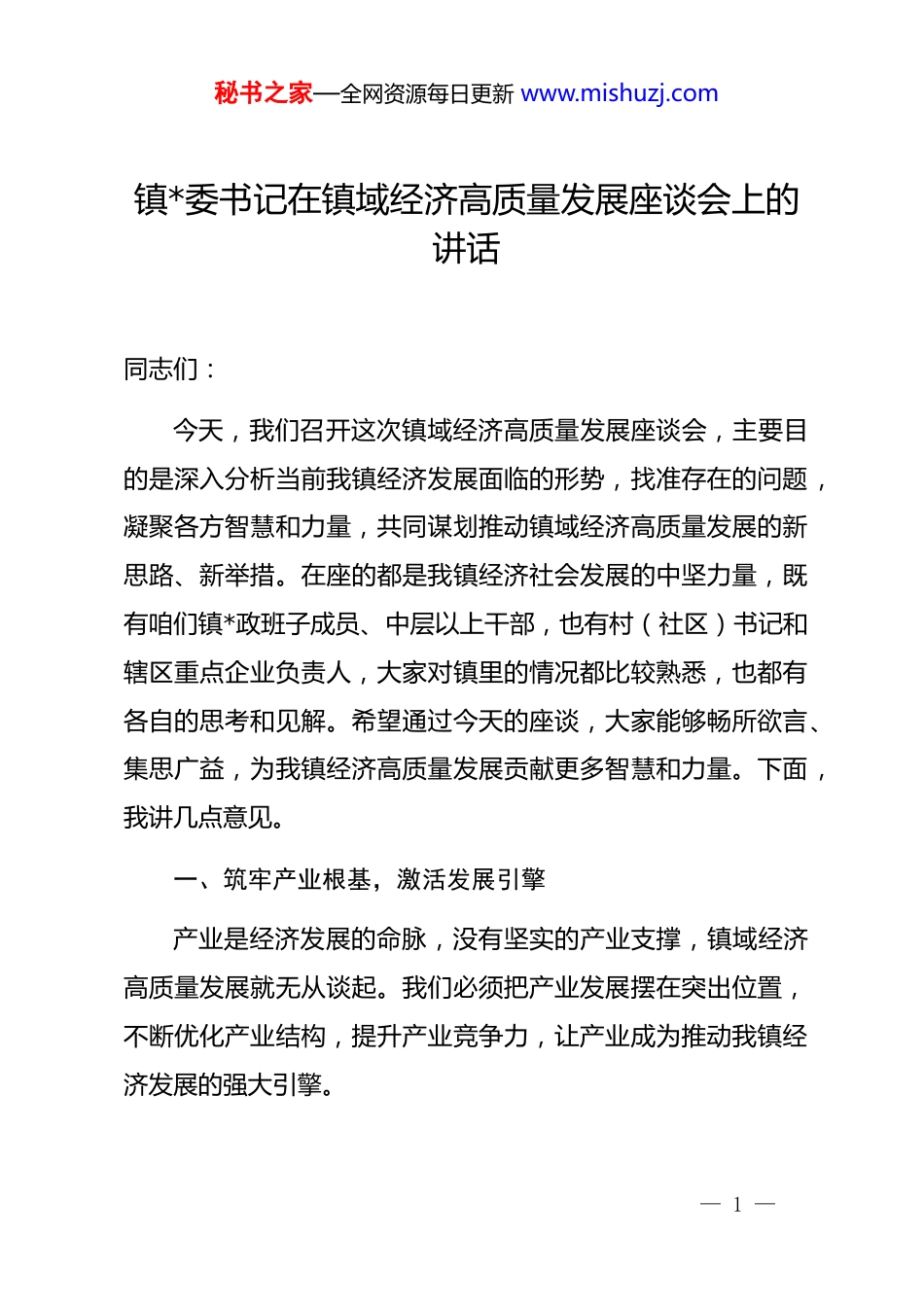 秘书之家—全网资源每日更新 www.mishuzj.com

镇*委书记在镇域经济高质量发展座谈会上的讲话

同志们：

今天，我们召开这次镇域经济高质量发展座谈会，主要目的是深入分析当前我镇经济发展面临的形势，找准存在的问题，凝聚各方智慧和力量，共同谋划推动镇域经济高质量发展的新思路、新举措。在座的都是我镇经济社会发展的中坚力量，既有咱们镇*政班子成员、中层以上干部，也有村（社区）书记和辖区重点企业负责人，大家对镇里的情况都比较熟悉，也都有各自的思考和见解。希望通过今天的座谈，大家能够畅所欲言、集思广益，为我镇经济高质量发展贡献更多智慧和力量。下面，我讲几点意见。

一、筑牢产业根基，激活发展引擎

产业是经济发展的命脉，没有坚实的产业支撑，镇域经济高质量发展就无从谈起。我们必须把产业发展摆在突出位置，不断优化产业结构，提升产业竞争力，让产业成为推动我镇经济发展的强大引擎。

— 1 —